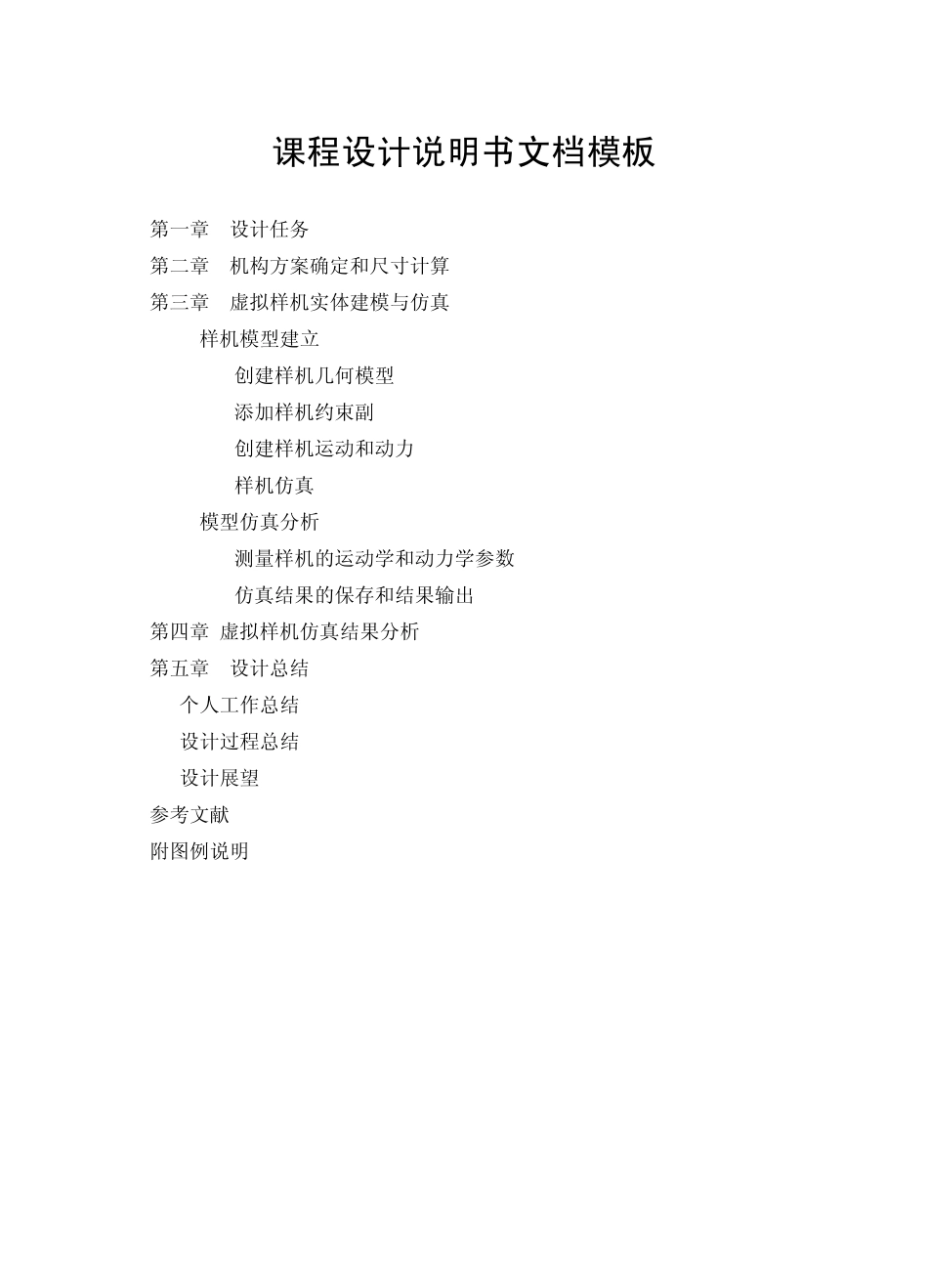 课程设计说明书文档模板

第一章　设计任务

第二章　机构方案确定和尺寸计算

第三章　虚拟样机实体建模与仿真

样机模型建立

创建样机几何模型

添加样机约束副

创建样机运动和动力

样机仿真

模型仿真分析

测量样机的运动学和动力学参数

仿真结果的保存和结果输出

第四章　虚拟样机仿真结果分析

第五章　设计总结

个人工作总结

设计过程总结

设计展望

参考文献

附图例说明